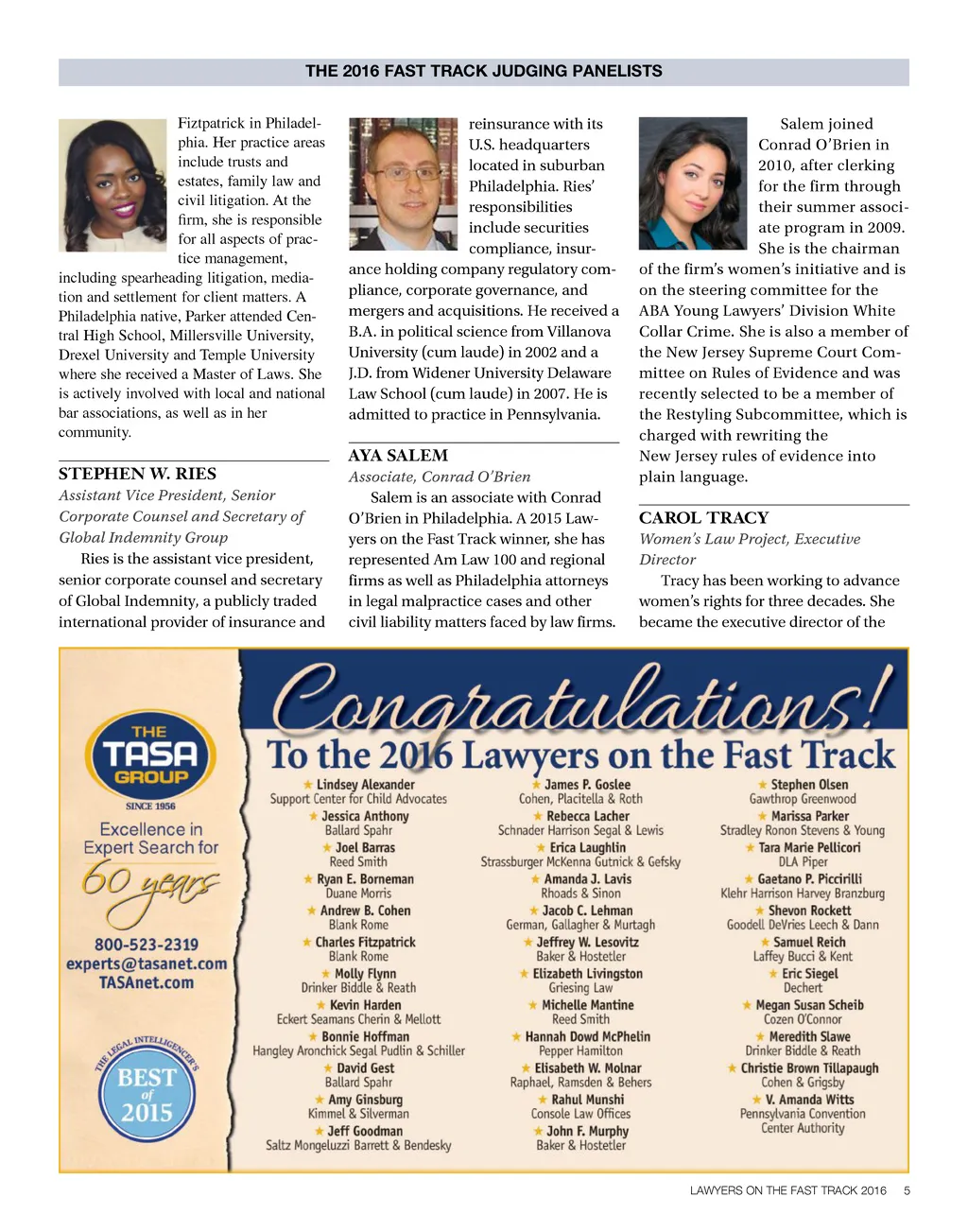 THE 2016 FAST TRACK JUDGING PANELISTS

Fiztpatrick in Philadelphia. Her practice areas include trusts and estates, family law and civil litigation. At the firm, she is responsible for all aspects of practice management, including spearheading litigation, mediation and settlement for client matters. A Philadelphia native, Parker attended Central High School, Millersville University, Drexel University and Temple University where she received a Master of Laws. She is actively involved with local and national bar associations, as well as in her community.

STEPHEN W. RIES
Assistant Vice President, Senior Corporate Counsel and Secretary of Global Indemnity Group

Ries is the assistant vice president, senior corporate counsel and secretary of Global Indemnity, a publicly traded international provider of insurance and reinsurance with its U.S. headquarters located in suburban Philadelphia. Ries' responsibilities include securities compliance, insurance holding company regulatory compliance, corporate governance, and mergers and acquisitions. He received a B.A. in political science from Villanova University (cum laude) in 2002 and a J.D. from Widener University Delaware Law School (cum laude) in 2007. He is admitted to practice in Pennsylvania.

AYA SALEM
Associate, Conrad O'Brien

Salem is an associate with Conrad O'Brien in Philadelphia. A 2015 Lawyers on the Fast Track winner, she has represented Am Law 100 and regional firms as well as Philadelphia attorneys in legal malpractice cases and other civil liability matters faced by law firms. Salem joined Conrad O'Brien in 2010, after clerking for the firm through their summer associate program in 2009. She is the chairman of the firm's women's initiative and is on the steering committee for the ABA Young Lawyers' Division White Collar Crime. She is also a member of the New Jersey Supreme Court Committee on Rules of Evidence and was recently selected to be a member of the Restyling Subcommittee, which is charged with rewriting the New Jersey rules of evidence into plain language.

CAROL TRACY
Women's Law Project, Executive Director

Tracy has been working to advance women's rights for three decades. She became the executive director of the

THE TASA GROUP
SINCE 1956
Excellence in Expert Search for 60 years
800-523-2319
experts@tasanet.com
TASAnet.com
THE LEGAL INTELLIGENCER'S BEST of 2015

Congratulations!
To the 2016 Lawyers on the Fast Track

Lindsey Alexander
Support Center for Child Advocates
Jessica Anthony
Ballard Spahr
Joel Barras
Reed Smith
Ryan E. Borneman
Duane Morris
Andrew B. Cohen
Blank Rome
Charles Fitzpatrick
Blank Rome
Molly Flynn
Drinker Biddle & Reath
Kevin Harden
Eckert Seamans Cherin & Mellott
Bonnie Hoffman
Hangley Aronchick Segal Pudlin & Schiller
David Gest
Ballard Spahr
Amy Ginsburg
Kimmel & Silverman
Jeff Goodman
Saltz Mongeluzzi Barrett & Bendesky

James P. Goslee
Cohen, Placitella & Roth
Rebecca Lacher
Schnader Harrison Segal & Lewis
Erica Laughlin
Strassburger McKenna Gutnick & Gefsky
Amanda J. Lavis
Rhoads & Sinon
Jacob C. Lehman
German, Gallagher & Murtagh
Jeffrey W. Lesovitz
Baker & Hostetler
Elizabeth Livingston
Griesing Law
Michelle Mantine
Reed Smith
Hannah Dowd McPhelin
Pepper Hamilton
Elisabeth W. Molnar
Raphael, Ramsden & Behers
Rahul Munshi
Console Law Offices
John F. Murphy
Baker & Hostetler

Stephen Olsen
Gawthrop Greenwood
Marissa Parker
Stradley Ronon Stevens & Young
Tara Marie Pellicori
DLA Piper
Gaetano P. Piccirilli
Klehr Harrison Harvey Branzburg
Shevon Rockett
Goodell DeVries Leech & Dann
Samuel Reich
Laffey Bucci & Kent
Eric Siegel
Dechert
Megan Susan Scheib
Cozen O'Connor
Meredith Slawe
Drinker Biddle & Reath
Christie Brown Tillapaugh
Cohen & Grigsby
V. Amanda Witts
Pennsylvania Convention Center Authority

LAWYERS ON THE FAST TRACK 2016 5